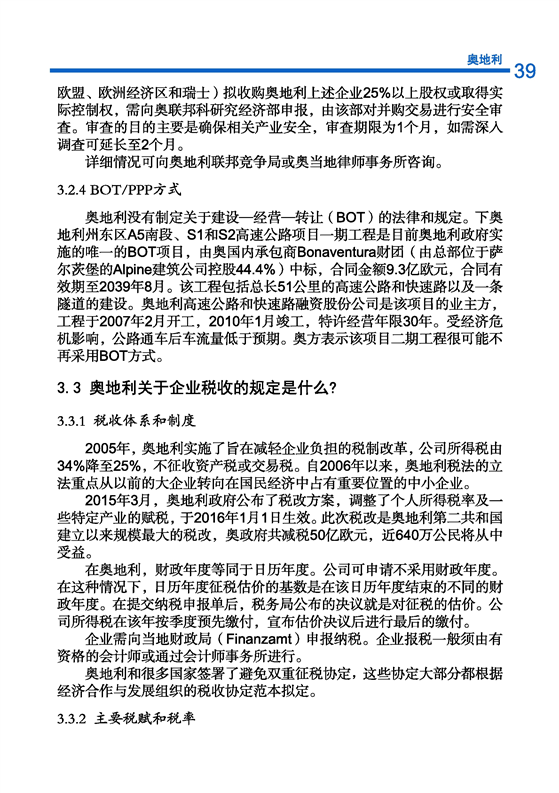 奥地利 39

欧盟、欧洲经济区和瑞士）拟收购奥地利上述企业25%以上股权或取得实际控制权，需向奥联邦科研究经济部申报，由该部对并购交易进行安全审查。审查的目的主要是确保相关产业安全，审查期限为1个月，如需深入调查可延长至2个月。

详细情况可向奥地利联邦竞争局或奥当地律师事务所咨询。

3.2.4 BOT/PPP方式

奥地利没有制定关于建设—经营—转让（BOT）的法律和规定。下奥地利州东区A5南段、S1和S2高速公路项目一期工程是目前奥地利政府实施的唯一的BOT项目，由奥国内承包商Bonaventura财团（由总部位于萨尔茨堡的Alpine建筑公司控股44.4%）中标，合同金额9.3亿欧元，合同有效期至2039年8月。该工程包括总长51公里的高速公路和快速路以及一条隧道的建设。奥地利高速公路和快速路融资股份公司是该项目的业主方，工程于2007年2月开工，2010年1月竣工，特许经营年限30年。受经济危机影响，公路通车后车流量低于预期。奥方表示该项目二期工程很可能不再采用BOT方式。

3.3 奥地利关于企业税收的规定是什么?

3.3.1 税收体系和制度

2005年，奥地利实施了旨在减轻企业负担的税制改革，公司所得税由34%降至25%，不征收资产税或交易税。自2006年以来，奥地利税法的立法重点从以前的大企业转向在国民经济中占有重要位置的中小企业。

2015年3月，奥地利政府公布了税改方案，调整了个人所得税率及一些特定产业的赋税，于2016年1月1日生效。此次税改是奥地利第二共和国建立以来规模最大的税改，奥政府共减税50亿欧元，近640万公民将从中受益。

在奥地利，财政年度等同于日历年度。公司可申请不采用财政年度。在这种情况下，日历年度征税估价的基数是在该日历年度结束的不同的财政年度。在提交纳税申报单后，税务局公布的决议就是对征税的估价。公司所得税在该年按季度预先缴付，宣布估价决议后进行最后的缴付。

企业需向当地财政局（Finanzamt）申报纳税。企业报税一般须由有资格的会计师或通过会计师事务所进行。

奥地利和很多国家签署了避免双重征税协定，这些协定大部分都根据经济合作与发展组织的税收协定范本拟定。

3.3.2 主要税赋和税率